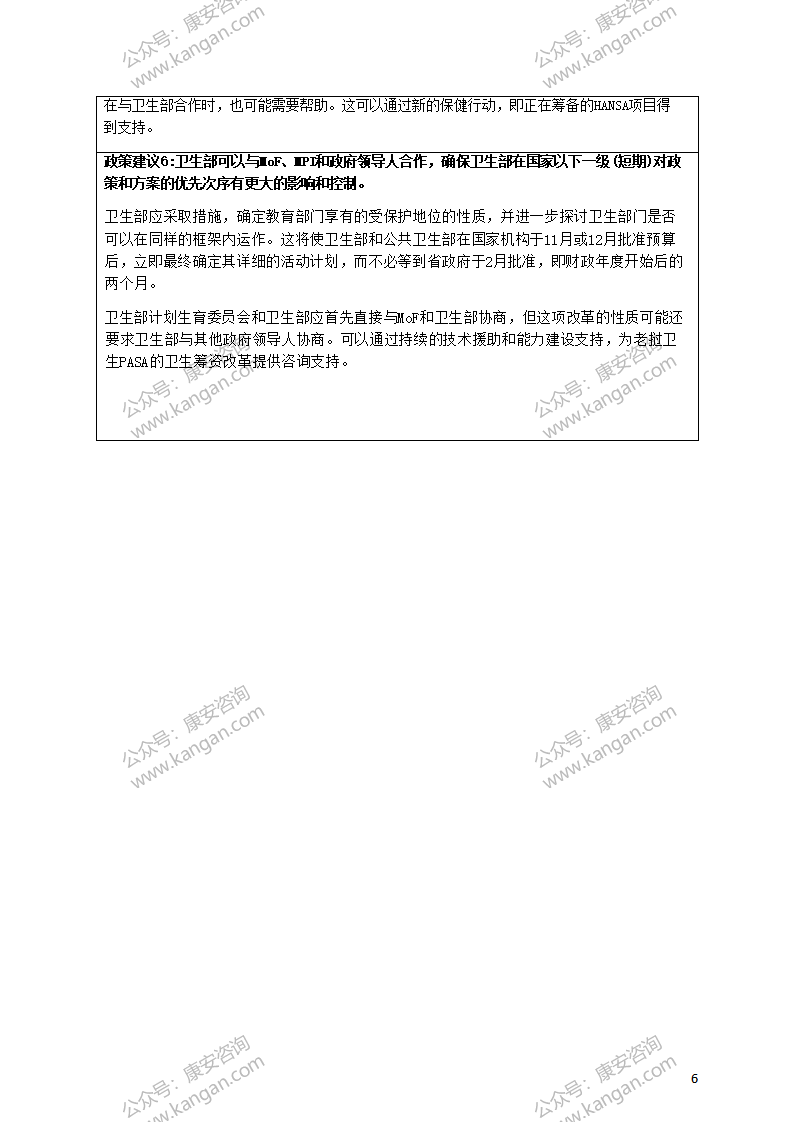 公众号：康安咨询 www.kangan.com

公众号：康安咨询 www.kangan.com

在与卫生部合作时，也可能需要帮助。这可以通过新的保健行动，即正在筹备的HANSA项目得到支持。

政策建议6:卫生部可以与MoF、MPI和政府领导人合作，确保卫生部在国家以下一级(短期)对政策和方案的优先次序有更大的影响和控制。

卫生部应采取措施，确定教育部门享有的受保护地位的性质，并进一步探讨卫生部门是否可以在同样的框架内运作。这将使卫生部和公共卫生部在国家机构于11月或12月批准预算后，立即最终确定其详细的活动计划，而不必等到省政府于2月批准，即财政年度开始后的两个月。

卫生部计划生育委员会和卫生部应首先直接与MoF和卫生部协商，但这项改革的性质可能还要求卫生部与其他政府领导人协商。可以通过持续的技术援助和能力建设支持，为老挝卫生PASA的卫生筹资改革提供咨询支持。

公众号：康安咨询 www.kangan.com

公众号：康安咨询 www.kangan.com

公众号：康安咨询 www.kangan.com

公众号：康安咨询 www.kangan.com

公众号：康安咨询 www.kangan.com

公众号：康安咨询 www.kangan.com

6